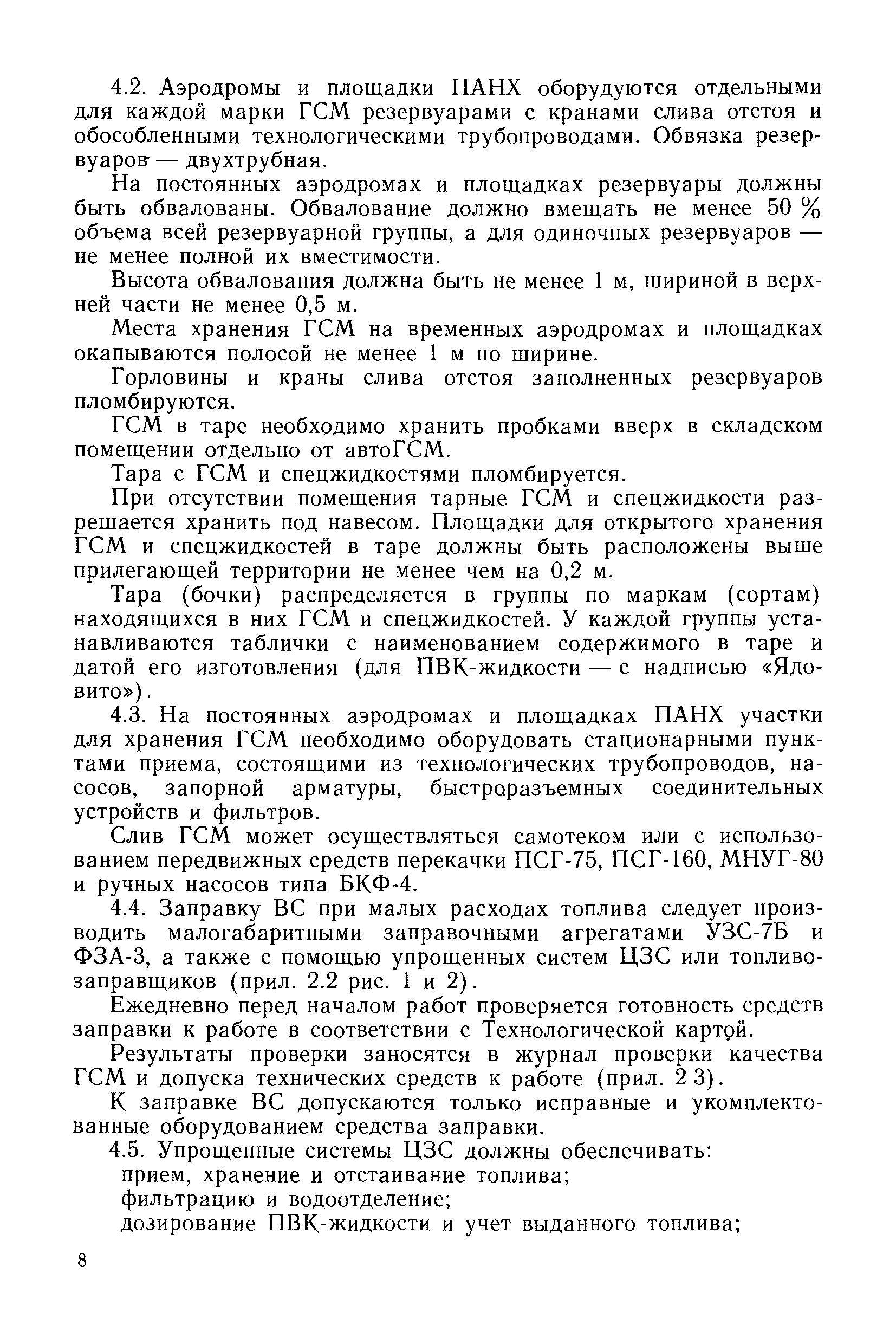 4.2. Аэродромы и площадки ПАНХ оборудуются отдельными для каждой марки ГСМ резервуарами с кранами слива отстоя и обособленными технологическими трубопроводами. Обвязка резервуаров — двухтрубная.

На постоянных аэродромах и площадках резервуары должны быть обвалованы. Обвалование должно вмещать не менее 50 % объема всей резервуарной группы, а для одиночных резервуаров — не менее полной их вместимости.

Высота обвалования должна быть не менее 1 м, шириной в верхней части не менее 0,5 м.

Места хранения ГСМ на временных аэродромах и площадках окапываются полосой не менее 1 м по ширине.

Горловины и краны слива отстоя заполненных резервуаров пломбируются.

ГСМ в таре необходимо хранить пробками вверх в складском помещении отдельно от автоГСМ.

Тара с ГСМ и спецжидкостями пломбируется.

При отсутствии помещения тарные ГСМ и спецжидкости разрешается хранить под навесом. Площадки для открытого хранения ГСМ и спецжидкостей в таре должны быть расположены выше прилегающей территории не менее чем на 0,2 м.

Тара (бочки) распределяется в группы по маркам (сортам) находящихся в них ГСМ и спецжидкостей. У каждой группы устанавливаются таблички с наименованием содержимого в таре и датой его изготовления (для ПВК-жидкости — с надписью «Ядовито»).

4.3. На постоянных аэродромах и площадках ПАНХ участки для хранения ГСМ необходимо оборудовать стационарными пунктами приема, состоящими из технологических трубопроводов, насосов, запорной арматуры, быстроразъемных соединительных устройств и фильтров.

Слив ГСМ может осуществляться самотеком или с использованием передвижных средств перекачки ПСГ-75, ПСГ-160, МНУГ-80 и ручных насосов типа БКФ-4.

4.4. Заправку ВС при малых расходах топлива следует производить малогабаритными заправочными агрегатами УЗС-7Б и ФЗА-3, а также с помощью упрощенных систем ЦЗС или топливозаправщиков (прил. 2.2 рис. 1 и 2).

Ежедневно перед началом работ проверяется готовность средств заправки к работе в соответствии с Технологической картой.

Результаты проверки заносятся в журнал проверки качества ГСМ и допуска технических средств к работе (прил. 2 3).

К заправке ВС допускаются только исправные и укомплектованные оборудованием средства заправки.

4.5. Упрощенные системы ЦЗС должны обеспечивать:
прием, хранение и отстаивание топлива;
фильтрацию и водоотделение;
дозирование ПВК-жидкости и учет выданного топлива;

8